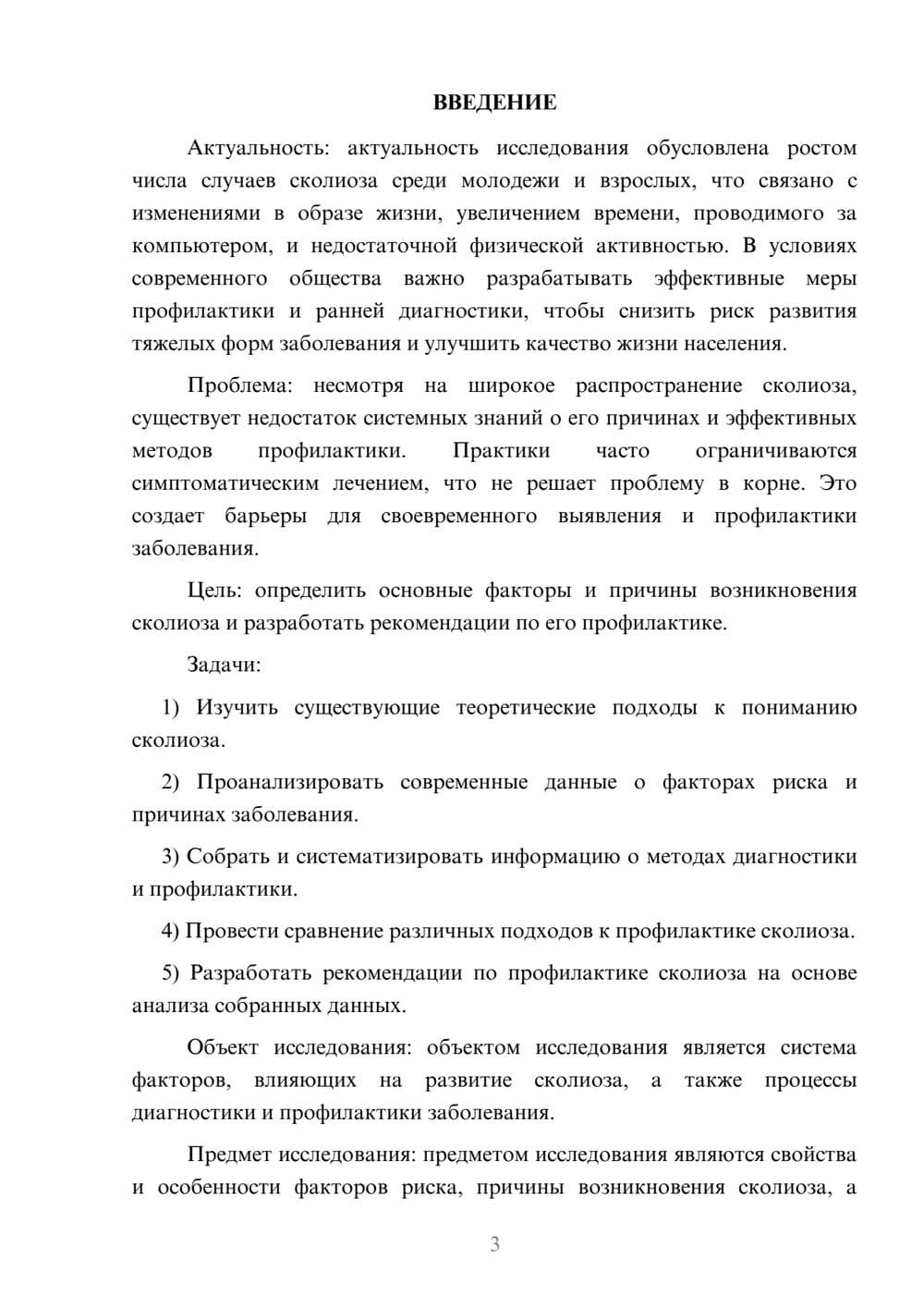 ВВЕДЕНИЕ

Актуальность: актуальность исследования обусловлена ростом числа случаев сколиоза среди молодежи и взрослых, что связано с изменениями в образе жизни, увеличением времени, проводимого за компьютером, и недостаточной физической активностью. В условиях современного общества важно разрабатывать эффективные меры профилактики и ранней диагностики, чтобы снизить риск развития тяжелых форм заболевания и улучшить качество жизни населения.

Проблема: несмотря на широкое распространение сколиоза, существует недостаток системных знаний о его причинах и эффективных методов профилактики. Практики часто ограничиваются симптоматическим лечением, что не решает проблему в корне. Это создает барьеры для своевременного выявления и профилактики заболевания.

Цель: определить основные факторы и причины возникновения сколиоза и разработать рекомендации по его профилактике.

Задачи:

1) Изучить существующие теоретические подходы к пониманию сколиоза.

2) Проанализировать современные данные о факторах риска и причинах заболевания.

3) Собрать и систематизировать информацию о методах диагностики и профилактики.

4) Провести сравнение различных подходов к профилактике сколиоза.

5) Разработать рекомендации по профилактике сколиоза на основе анализа собранных данных.

Объект исследования: объектом исследования является система факторов, влияющих на развитие сколиоза, а также процессы диагностики и профилактики заболевания.

Предмет исследования: предметом исследования являются свойства и особенности факторов риска, причины возникновения сколиоза, а

3